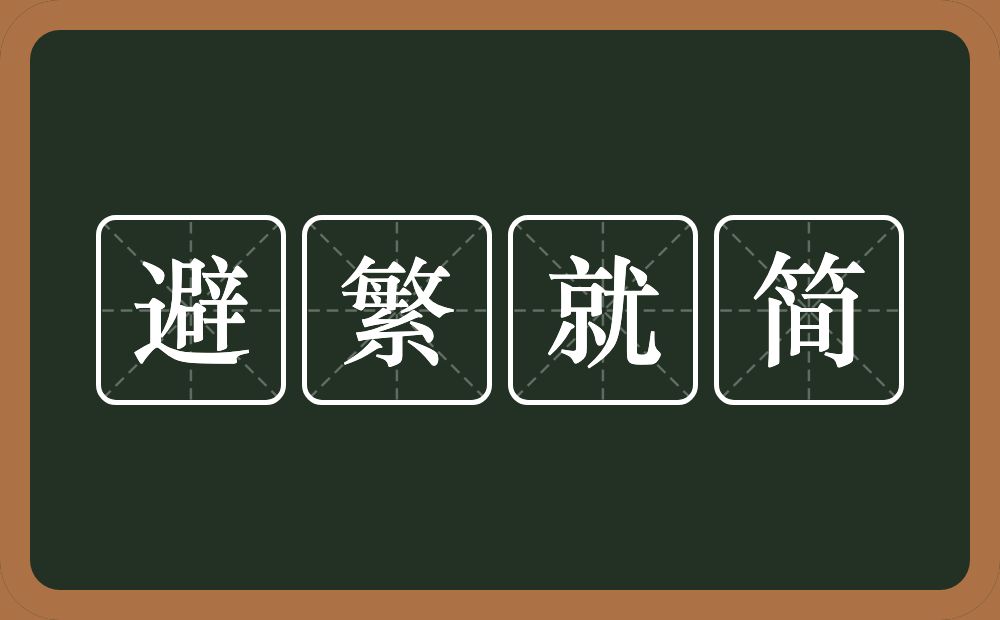 避繁就简